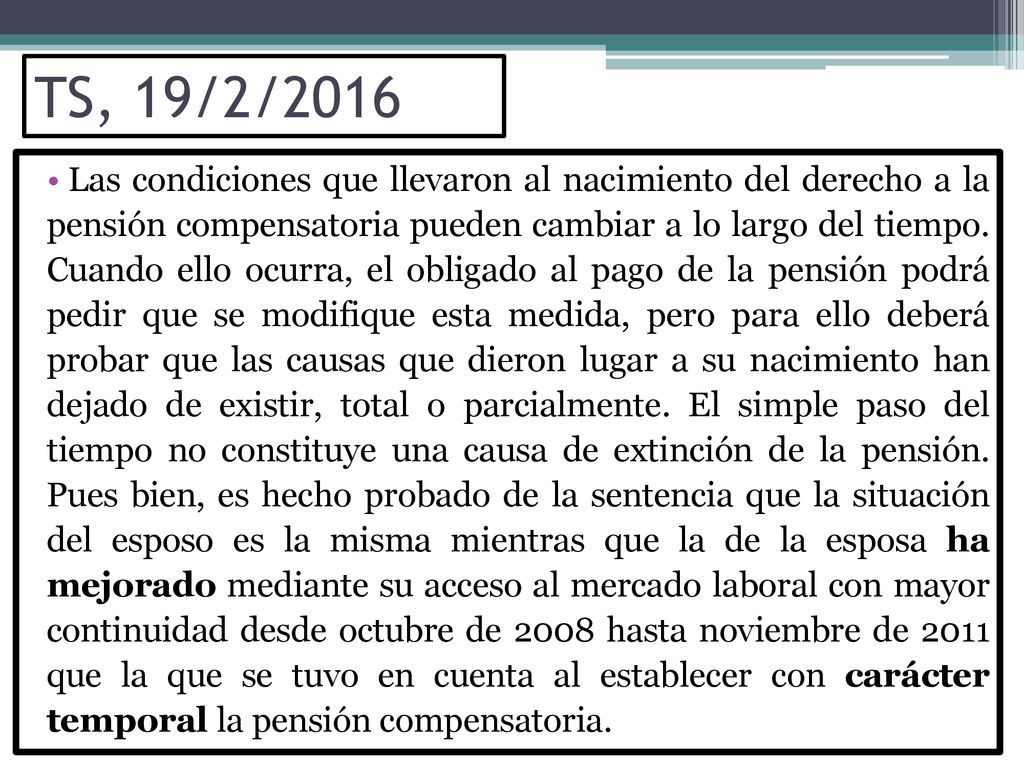 TS, 19/2/2016

• Las condiciones que llevaron al nacimiento del derecho a la pensión compensatoria pueden cambiar a lo largo del tiempo. Cuando ello ocurra, el obligado al pago de la pensión podrá pedir que se modifique esta medida, pero para ello deberá probar que las causas que dieron lugar a su nacimiento han dejado de existir, total o parcialmente. El simple paso del tiempo no constituye una causa de extinción de la pensión. Pues bien, es hecho probado de la sentencia que la situación del esposo es la misma mientras que la de la esposa ha mejorado mediante su acceso al mercado laboral con mayor continuidad desde octubre de 2008 hasta noviembre de 2011 que la que se tuvo en cuenta al establecer con carácter temporal la pensión compensatoria.